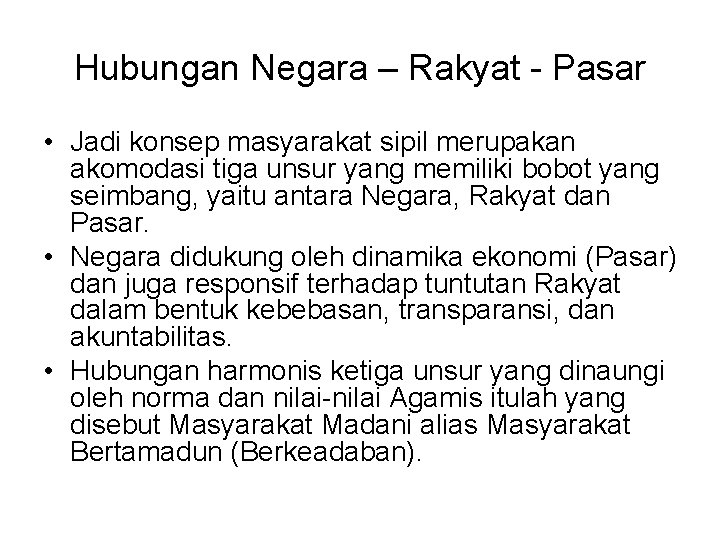 Hubungan Negara – Rakyat - Pasar

• Jadi konsep masyarakat sipil merupakan akomodasi tiga unsur yang memiliki bobot yang seimbang, yaitu antara Negara, Rakyat dan Pasar.
• Negara didukung oleh dinamika ekonomi (Pasar) dan juga responsif terhadap tuntutan Rakyat dalam bentuk kebebasan, transparansi, dan akuntabilitas.
• Hubungan harmonis ketiga unsur yang dinaungi oleh norma dan nilai-nilai Agamis itulah yang disebut Masyarakat Madani alias Masyarakat Bertamadun (Berkeadaban).